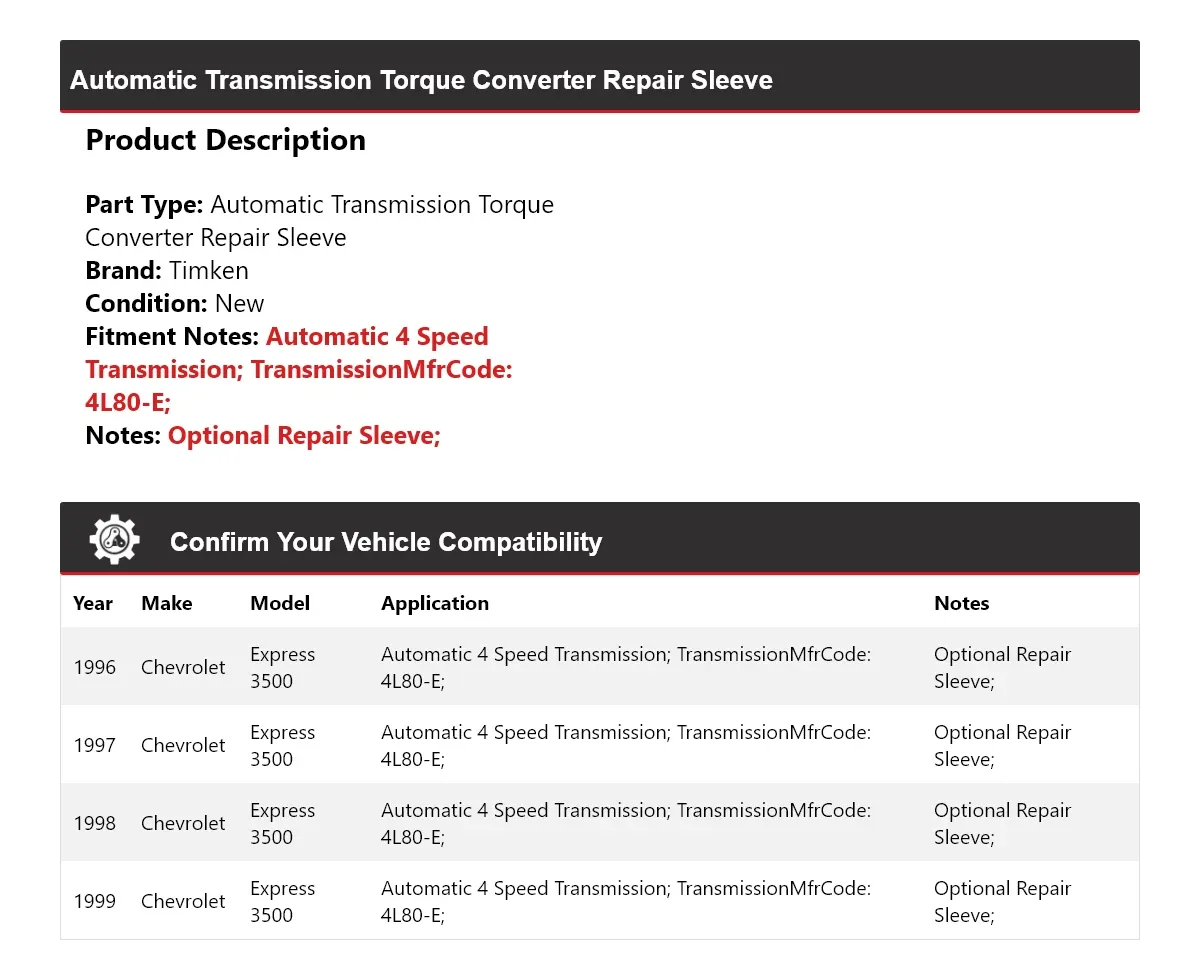 Automatic Transmission Torque Converter Repair Sleeve

Product Description

Part Type: Automatic Transmission Torque Converter Repair Sleeve
Brand: Timken
Condition: New
Fitment Notes: Automatic 4 Speed Transmission; TransmissionMfrCode: 4L80-E;
Notes: Optional Repair Sleeve;

Confirm Your Vehicle Compatibility

| Year | Make | Model | Application | Notes |
|---|---|---|---|---|
| 1996 | Chevrolet | Express 3500 | Automatic 4 Speed Transmission; TransmissionMfrCode: 4L80-E; | Optional Repair Sleeve; |
| 1997 | Chevrolet | Express 3500 | Automatic 4 Speed Transmission; TransmissionMfrCode: 4L80-E; | Optional Repair Sleeve; |
| 1998 | Chevrolet | Express 3500 | Automatic 4 Speed Transmission; TransmissionMfrCode: 4L80-E; | Optional Repair Sleeve; |
| 1999 | Chevrolet | Express 3500 | Automatic 4 Speed Transmission; TransmissionMfrCode: 4L80-E; | Optional Repair Sleeve; |